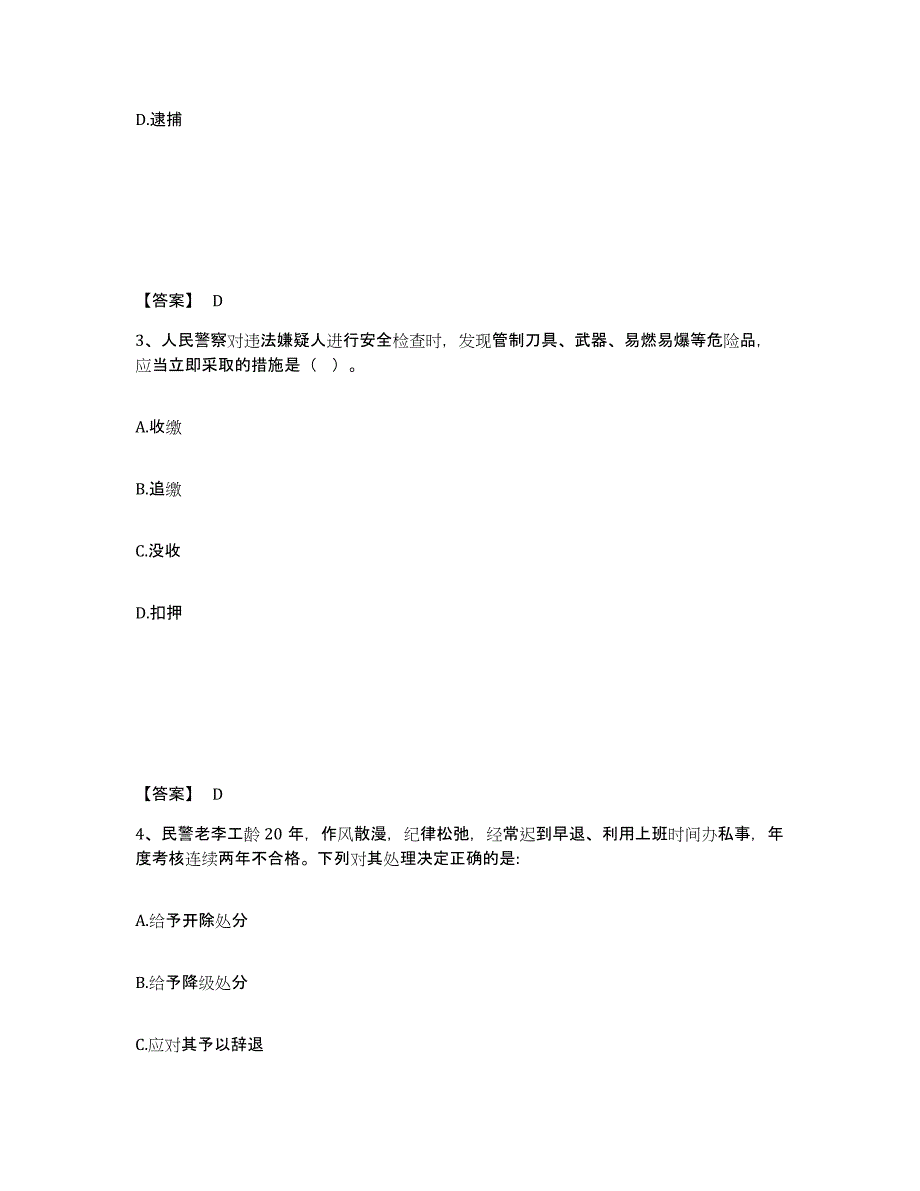 D.逮捕

【答案】 D

3、人民警察对违法嫌疑人进行安全检查时，发现管制刀具、武器、易燃易爆等危险品，应当立即采取的措施是（ ）。

A.收缴

B.追缴

C.没收

D.扣押

【答案】 D

4、民警老李工龄 20 年，作风散漫，纪律松弛，经常迟到早退、利用上班时间办私事，年度考核连续两年不合格。下列对其处理决定正确的是:

A.给予开除处分

B.给予降级处分

C.应对其予以辞退